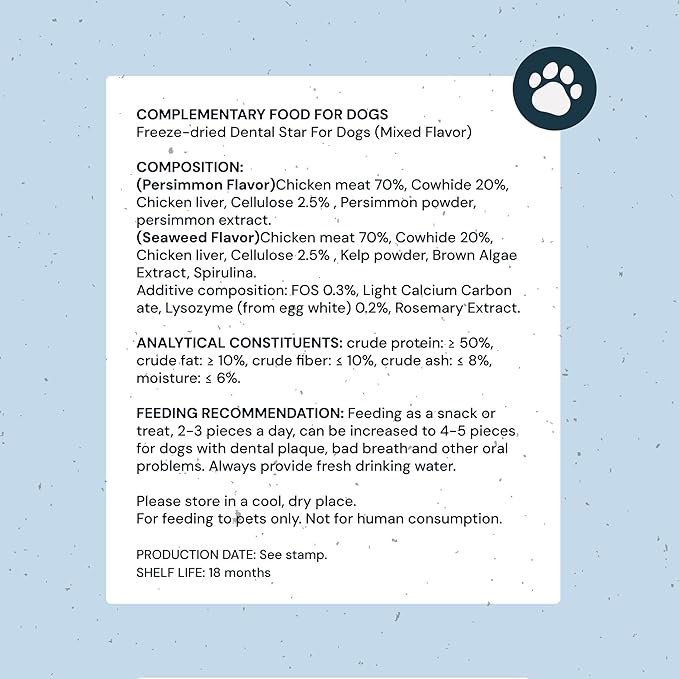 COMPLEMENTARY FOOD FOR DOGS
Freeze-dried Dental Star For Dogs (Mixed Flavor)

COMPOSITION:
(Persimmon Flavor)Chicken meat 70%, Cowhide 20%, Chicken liver, Cellulose 2.5% , Persimmon powder, persimmon extract.
(Seaweed Flavor)Chicken meat 70%, Cowhide 20%, Chicken liver, Cellulose 2.5% , Kelp powder, Brown Algae Extract, Spirulina.
Additive composition: FOS 0.3%, Light Calcium Carbon ate, Lysozyme (from egg white) 0.2%, Rosemary Extract.

ANALYTICAL CONSTITUENTS: crude protein: ≥ 50%, crude fat: ≥ 10%, crude fiber: ≤ 10%, crude ash: ≤ 8%, moisture: ≤ 6%.

FEEDING RECOMMENDATION: Feeding as a snack or treat, 2-3 pieces a day, can be increased to 4-5 pieces for dogs with dental plaque, bad breath and other oral problems. Always provide fresh drinking water.

Please store in a cool, dry place.
For feeding to pets only. Not for human consumption.

PRODUCTION DATE: See stamp.
SHELF LIFE: 18 months